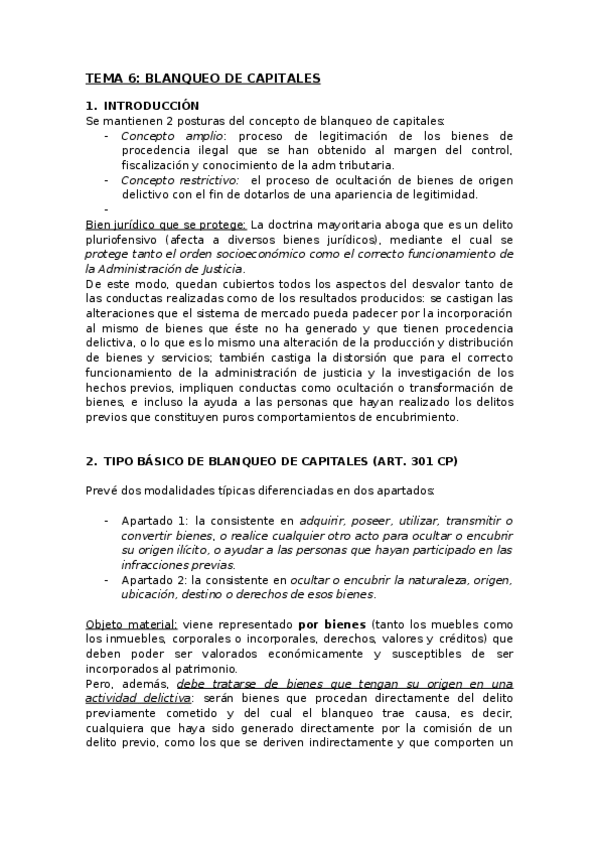 TEMA 6: BLANQUEO DE CAPITALES

1. INTRODUCCIÓN
Se mantienen 2 posturas del concepto de blanqueo de capitales:
- Concepto amplio: proceso de legitimación de los bienes de procedencia ilegal que se han obtenido al margen del control, fiscalización y conocimiento de la adm tributaria.
- Concepto restrictivo: el proceso de ocultación de bienes de origen delictivo con el fin de dotarlos de una apariencia de legitimidad.
-

Bien jurídico que se protege: La doctrina mayoritaria aboga que es un delito pluriofensivo (afecta a diversos bienes jurídicos), mediante el cual se protege tanto el orden socioeconómico como el correcto funcionamiento de la Administración de Justicia.
De este modo, quedan cubiertos todos los aspectos del desvalor tanto de las conductas realizadas como de los resultados producidos: se castigan las alteraciones que el sistema de mercado pueda padecer por la incorporación al mismo de bienes que éste no ha generado y que tienen procedencia delictiva, o lo que es lo mismo una alteración de la producción y distribución de bienes y servicios; también castiga la distorsión que para el correcto funcionamiento de la administración de justicia y la investigación de los hechos previos, impliquen conductas como ocultación o transformación de bienes, e incluso la ayuda a las personas que hayan realizado los delitos previos que constituyen puros comportamientos de encubrimiento.

2. TIPO BÁSICO DE BLANQUEO DE CAPITALES (ART. 301 CP)

Prevé dos modalidades típicas diferenciadas en dos apartados:

- Apartado 1: la consistente en adquirir, poseer, utilizar, transmitir o convertir bienes, o realice cualquier otro acto para ocultar o encubrir su origen ilícito, o ayudar a las personas que hayan participado en las infracciones previas.
- Apartado 2: la consistente en ocultar o encubrir la naturaleza, origen, ubicación, destino o derechos de esos bienes.

Objeto material: viene representado por bienes (tanto los muebles como los inmuebles, corporales o incorporales, derechos, valores y créditos) que deben poder ser valorados económicamente y susceptibles de ser incorporados al patrimonio.
Pero, además, debe tratarse de bienes que tengan su origen en una actividad delictiva: serán bienes que procedan directamente del delito previamente cometido y del cual el blanqueo trae causa, es decir, cualquiera que haya sido generado directamente por la comisión de un delito previo, como los que se deriven indirectamente y que comporten un